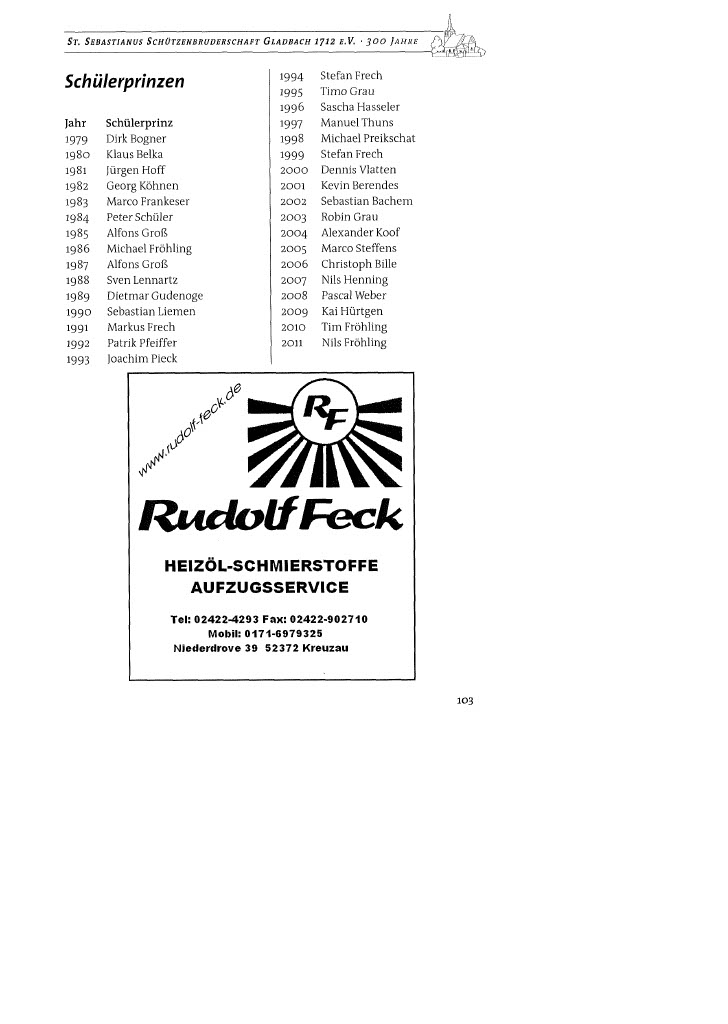 St. Sebastianus Schützenbruderschaft Gladbach 1712 e.V. · 300 Jahre

Schülerprinzen

| Jahr | Schülerprinz |
|---|---|
| 1979 | Dirk Bogner |
| 1980 | Klaus Belka |
| 1981 | Jürgen Hoff |
| 1982 | Georg Köhnen |
| 1983 | Marco Frankeser |
| 1984 | Peter Schüler |
| 1985 | Alfons Groß |
| 1986 | Michael Fröhling |
| 1987 | Alfons Groß |
| 1988 | Sven Lennartz |
| 1989 | Dietmar Gudenoge |
| 1990 | Sebastian Liemen |
| 1991 | Markus Frech |
| 1992 | Patrik Pfeiffer |
| 1993 | Joachim Pieck |
| 1994 | Stefan Frech |
| 1995 | Timo Grau |
| 1996 | Sascha Hasseler |
| 1997 | Manuel Thuns |
| 1998 | Michael Preikschat |
| 1999 | Stefan Frech |
| 2000 | Dennis Vlatten |
| 2001 | Kevin Berendes |
| 2002 | Sebastian Bachem |
| 2003 | Robin Grau |
| 2004 | Alexander Koof |
| 2005 | Marco Steffens |
| 2006 | Christoph Bille |
| 2007 | Nils Henning |
| 2008 | Pascal Weber |
| 2009 | Kai Hürtgen |
| 2010 | Tim Fröhling |
| 2011 | Nils Fröhling |

www.rudolf-feck.de

RF

Rudolf Feck

HEIZÖL-SCHMIERSTOFFE
AUFZUGSSERVICE

Tel: 02422-4293 Fax: 02422-902710
Mobil: 0171-6979325
Niederdrove 39 52372 Kreuzau

103